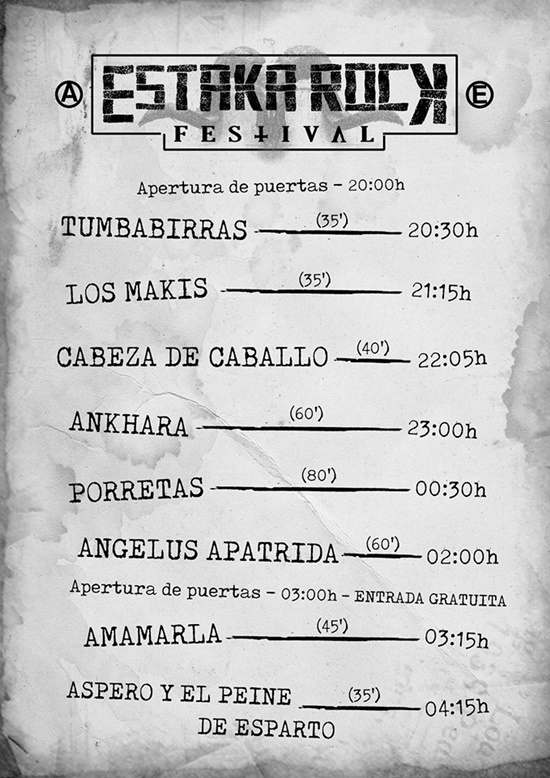 Ⓐ ESTAKA ROCK Ⓔ
FESTIVAL

Apertura de puertas - 20:00h

TUMBABIRRAS (35') 20:30h

LOS MAKIS (35') 21:15h

CABEZA DE CABALLO (40') 22:05h

ANKHARA (60') 23:00h

PORRETAS (80') 00:30h

ANGELUS APATRIDA (60') 02:00h

Apertura de puertas - 03:00h - ENTRADA GRATUITA

AMAMARLA (45') 03:15h

ASPERO Y EL PEINE DE ESPARTO (35') 04:15h